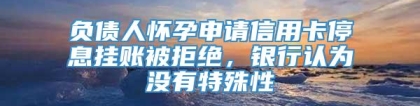 负债人怀孕申请信用卡停息挂账被拒绝，银行认为没有特殊性